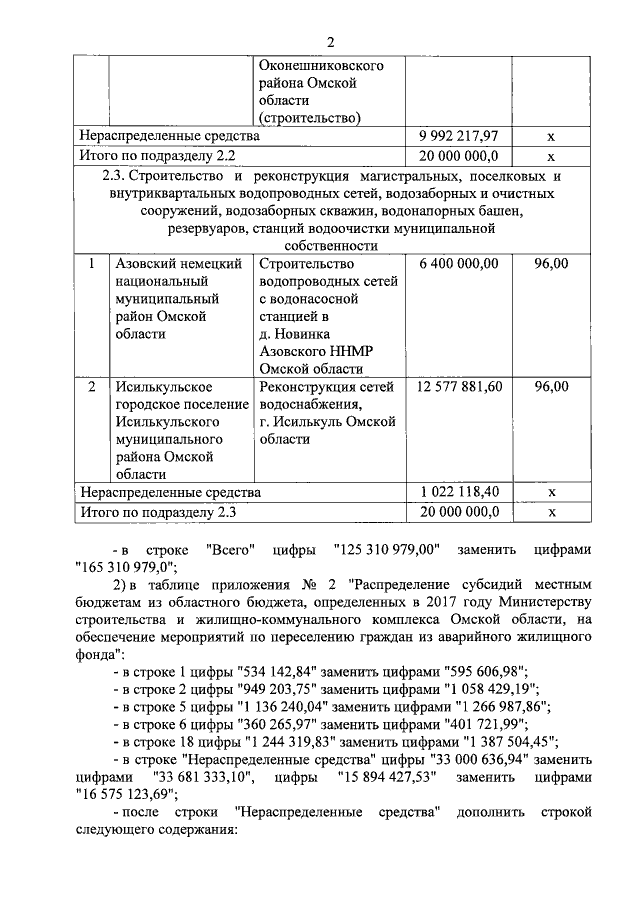 2

| | | Оконешниковского района Омской области (строительство) | | |
|---|---|---|---|---|
| Нераспределенные средства | | | 9 992 217,97 | х |
| Итого по подразделу 2.2 | | | 20 000 000,0 | х |
| 2.3. Строительство и реконструкция магистральных, поселковых и внутриквартальных водопроводных сетей, водозаборных и очистных сооружений, водозаборных скважин, водонапорных башен, резервуаров, станций водоочистки муниципальной собственности | | | | |
| 1 | Азовский немецкий национальный муниципальный район Омской области | Строительство водопроводных сетей с водонасосной станцией в д. Новинка Азовского ННМР Омской области | 6 400 000,00 | 96,00 |
| 2 | Исилькульское городское поселение Исилькульского муниципального района Омской области | Реконструкция сетей водоснабжения, г. Исилькуль Омской области | 12 577 881,60 | 96,00 |
| Нераспределенные средства | | | 1 022 118,40 | х |
| Итого по подразделу 2.3 | | | 20 000 000,0 | х |

- в строке "Всего" цифры "125 310 979,00" заменить цифрами "165 310 979,0";

2) в таблице приложения № 2 "Распределение субсидий местным бюджетам из областного бюджета, определенных в 2017 году Министерству строительства и жилищно-коммунального комплекса Омской области, на обеспечение мероприятий по переселению граждан из аварийного жилищного фонда":

- в строке 1 цифры "534 142,84" заменить цифрами "595 606,98";
- в строке 2 цифры "949 203,75" заменить цифрами "1 058 429,19";
- в строке 5 цифры "1 136 240,04" заменить цифрами "1 266 987,86";
- в строке 6 цифры "360 265,97" заменить цифрами "401 721,99";
- в строке 18 цифры "1 244 319,83" заменить цифрами "1 387 504,45";
- в строке "Нераспределенные средства" цифры "33 000 636,94" заменить цифрами "33 681 333,10", цифры "15 894 427,53" заменить цифрами "16 575 123,69";
- после строки "Нераспределенные средства" дополнить строкой следующего содержания: